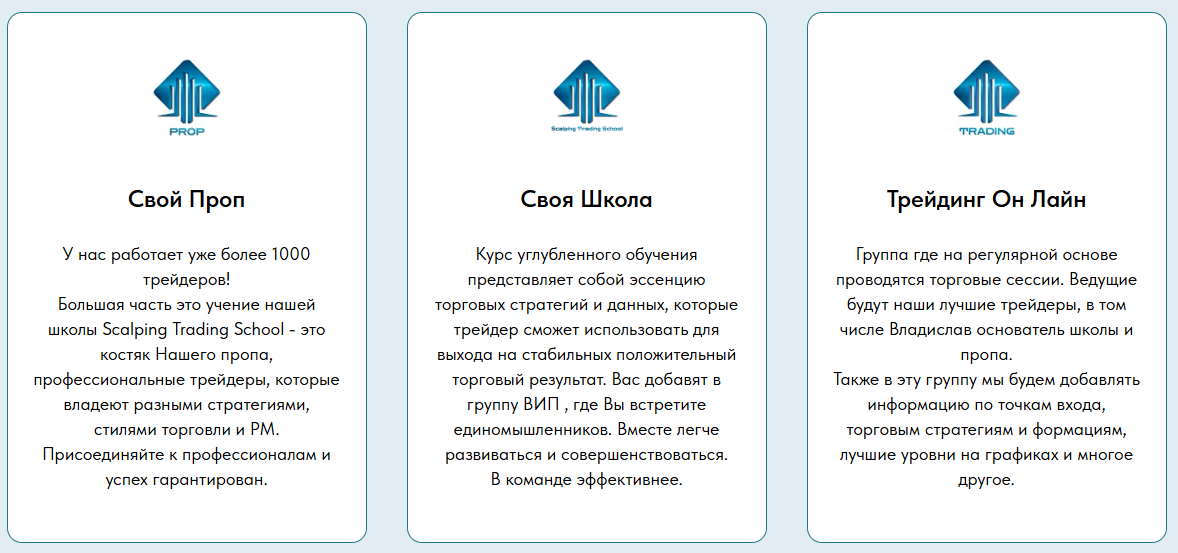 PROP

Свой Проп

У нас работает уже более 1000 трейдеров!
Большая часть это учение нашей школы Scalping Trading School - это костяк Нашего пропа, профессиональные трейдеры, которые владеют разными стратегиями, стилями торговли и РМ.
Присоединяйте к профессионалам и успех гарантирован.

Scalping Trading School

Своя Школа

Курс углубленного обучения представляет собой эссенцию торговых стратегий и данных, которые трейдер сможет использовать для выхода на стабильных положительный торговый результат. Вас добавят в группу ВИП , где Вы встретите единомышленников. Вместе легче развиваться и совершенствоваться.
В команде эффективнее.

TRADING

Трейдинг Он Лайн

Группа где на регулярной основе проводятся торговые сессии. Ведущие будут наши лучшие трейдеры, в том числе Владислав основатель школы и пропа.
Также в эту группу мы будем добавлять информацию по точкам входа, торговым стратегиям и формациям, лучшие уровни на графиках и многое другое.